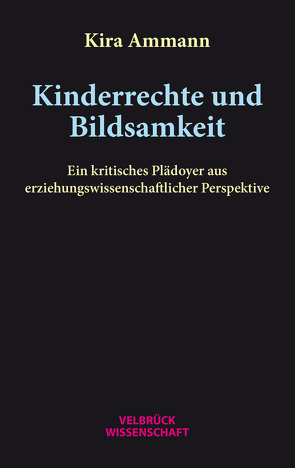 Kira Ammann

Kinderrechte und Bildsamkeit

Ein kritisches Plädoyer aus erziehungswissenschaftlicher Perspektive

VELBRÜCK
WISSENSCHAFT